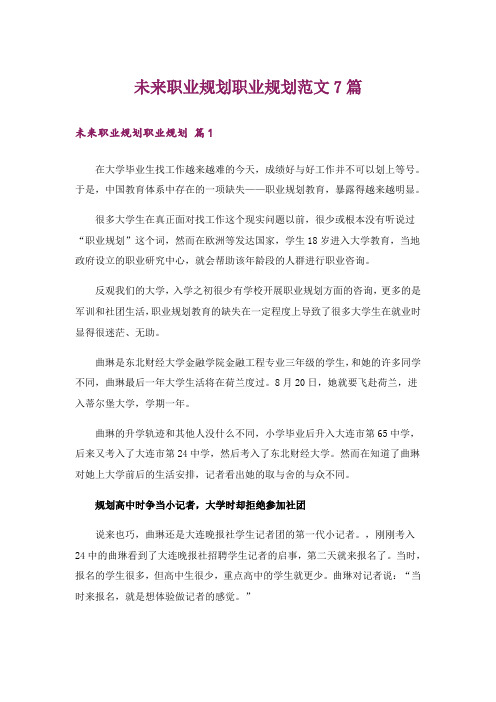 未来职业规划职业规划范文 7 篇

未来职业规划职业规划 篇 1

在大学毕业生找工作越来越难的今天，成绩好与好工作并不可以划上等号。于是，中国教育体系中存在的一项缺失——职业规划教育，暴露得越来越明显。

很多大学生在真正面对找工作这个现实问题以前，很少或根本没有听说过“职业规划”这个词，然而在欧洲等发达国家，学生 18 岁进入大学教育，当地政府设立的职业研究中心，就会帮助该年龄段的人群进行职业咨询。

反观我们的大学，入学之初很少有学校开展职业规划方面的咨询，更多的是军训和社团生活，职业规划教育的缺失在一定程度上导致了很多大学生在就业时显得很迷茫、无助。

曲琳是东北财经大学金融学院金融工程专业三年级的学生，和她的许多同学不同，曲琳最后一年大学生活将在荷兰度过。8 月 20 日，她就要飞赴荷兰，进入蒂尔堡大学，学期一年。

曲琳的升学轨迹和其他人没什么不同，小学毕业后升入大连市第 65 中学，后来又考入了大连市第 24 中学，然后考入了东北财经大学。然而在知道了曲琳对她上大学前后的生活安排，记者看出她的取与舍的与众不同。

规划高中时争当小记者，大学时却拒绝参加社团

说来也巧，曲琳还是大连晚报社学生记者团的第一代小记者。，刚刚考入 24 中的曲琳看到了大连晚报社招聘学生记者的启事，第二天就来报名了。当时，报名的学生很多，但高中生很少，重点高中的学生就更少。曲琳对记者说：“当时来报名，就是想体验做记者的感觉。”